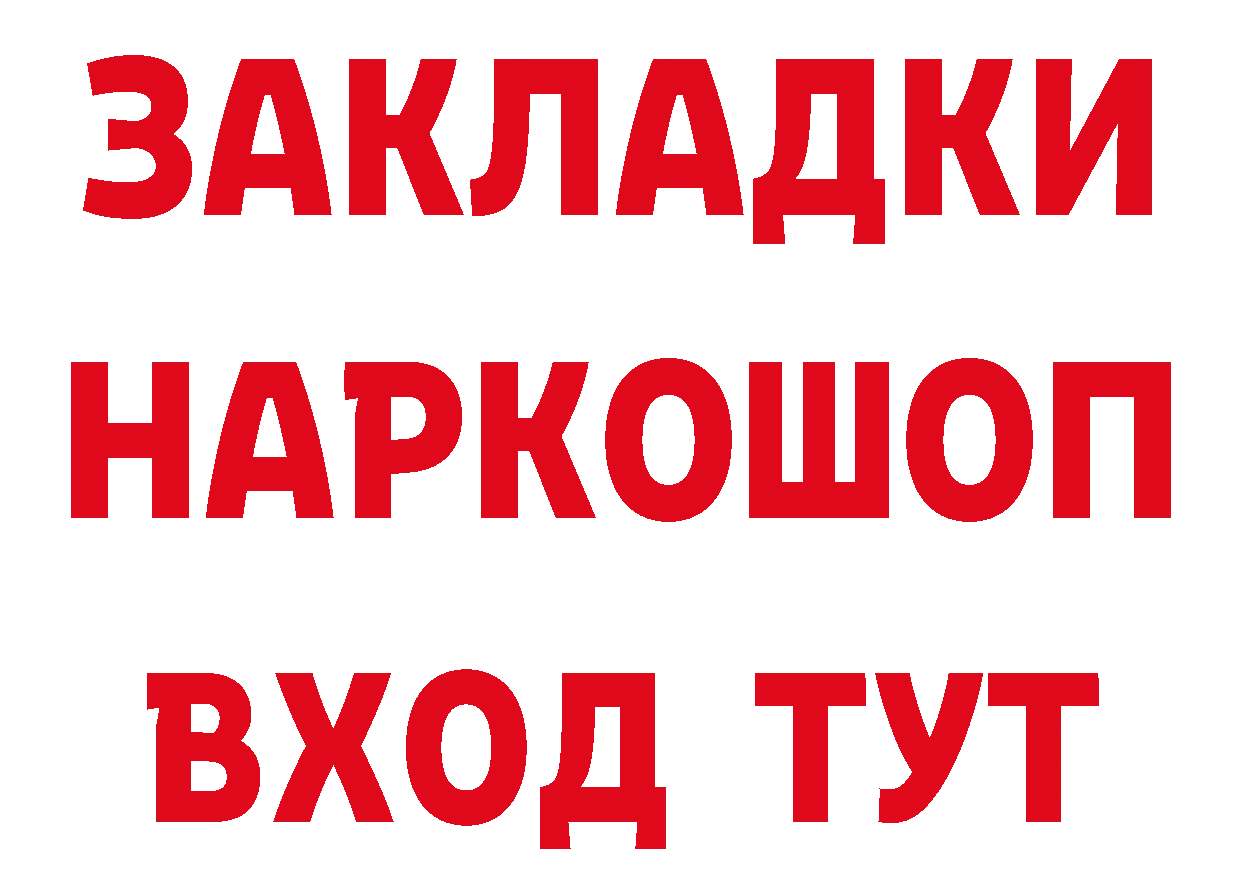 ЗАКЛАДКИ
НАРКОШОП
ВХОД ТУТ